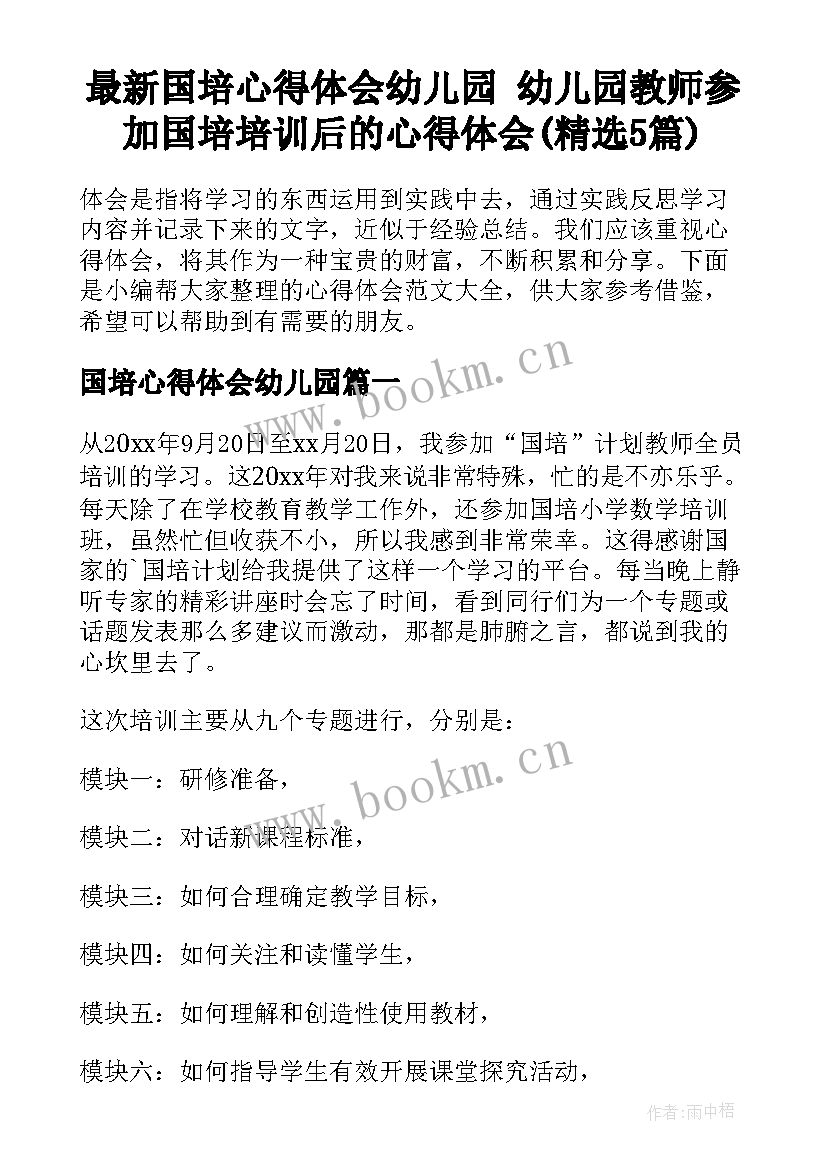 最新国培心得体会幼儿园 幼儿园教师参加国培培训后的心得体会(精选5篇)

体会是指将学习的东西运用到实践中去，通过实践反思学习内容并记录下来的文字，近似于经验总结。我们应该重视心得体会，将其作为一种宝贵的财富，不断积累和分享。下面是小编帮大家整理的心得体会范文大全，供大家参考借鉴，希望可以帮助到有需要的朋友。

www.bookm.cn

国培心得体会幼儿园篇一

从20xx年9月20日至xx月20日，我参加“国培”计划教师全员培训的学习。这20xx年对我来说非常特殊，忙的是不亦乐乎。每天除了在学校教育教学工作外，还参加国培小学数学培训班，虽然忙但收获不小，所以我感到非常荣幸。这得感谢国家的`国培计划给我提供了这样一个学习的平台。每当晚上静听专家的精彩讲座时会忘了时间，看到同行们为一个专题或话题发表那么多建议而激动，那都是肺腑之言，都说到我的心坎里去了。

这次培训主要从九个专题进行，分别是：

www.bookm.cn

模块一：研修准备，

模块二：对话新课程标准，

模块三：如何合理确定教学目标，

模块四：如何关注和读懂学生，

模块五：如何理解和创造性使用教材，

模块六：如何指导学生有效开展课堂探究活动，

作者:雨中梧